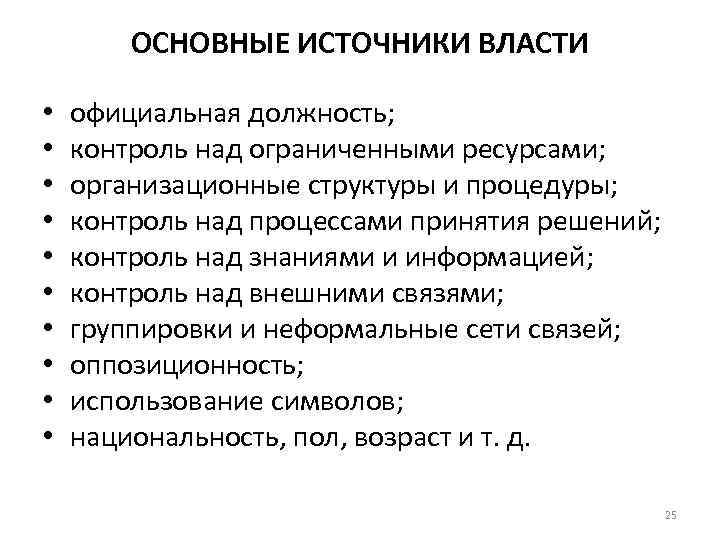 ОСНОВНЫЕ ИСТОЧНИКИ ВЛАСТИ

• официальная должность;
• контроль над ограниченными ресурсами;
• организационные структуры и процедуры;
• контроль над процессами принятия решений;
• контроль над знаниями и информацией;
• контроль над внешними связями;
• группировки и неформальные сети связей;
• оппозиционность;
• использование символов;
• национальность, пол, возраст и т. д.

25